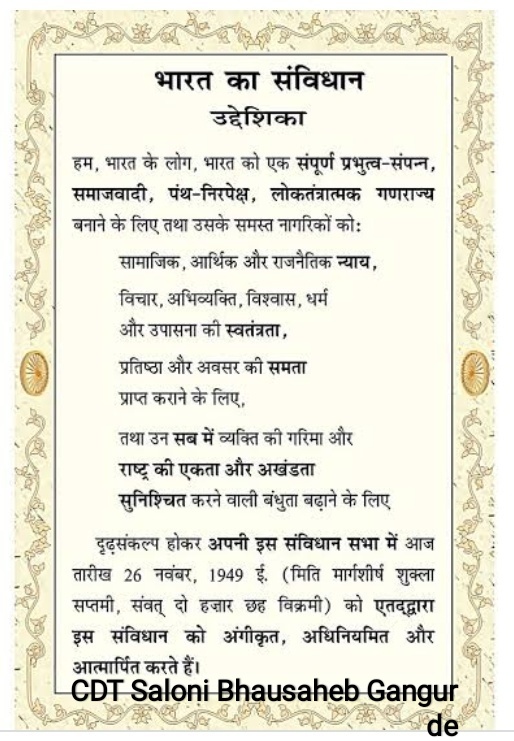 भारत का संविधान

उद्देशिका

हम, भारत के लोग, भारत को एक संपूर्ण प्रभुत्व-संपन्न, समाजवादी, पंथ-निरपेक्ष, लोकतंत्रात्मक गणराज्य बनाने के लिए तथा उसके समस्त नागरिकों को:

सामाजिक, आर्थिक और राजनैतिक न्याय,

विचार, अभिव्यक्ति, विश्वास, धर्म
और उपासना की स्वतंत्रता,

प्रतिष्ठा और अवसर की समता
प्राप्त कराने के लिए,

तथा उन सब में व्यक्ति की गरिमा और
राष्ट्र की एकता और अखंडता
सुनिश्चित करने वाली बंधुता बढ़ाने के लिए

दृढ़संकल्प होकर अपनी इस संविधान सभा में आज तारीख 26 नवंबर, 1949 ई. (मिति मार्गशीर्ष शुक्ला सप्तमी, संवत् दो हज़ार छह विक्रमी) को एतद्द्वारा इस संविधान को अंगीकृत, अधिनियमित और आत्मार्पित करते हैं।

CDT Saloni Bhausaheb Gangurde